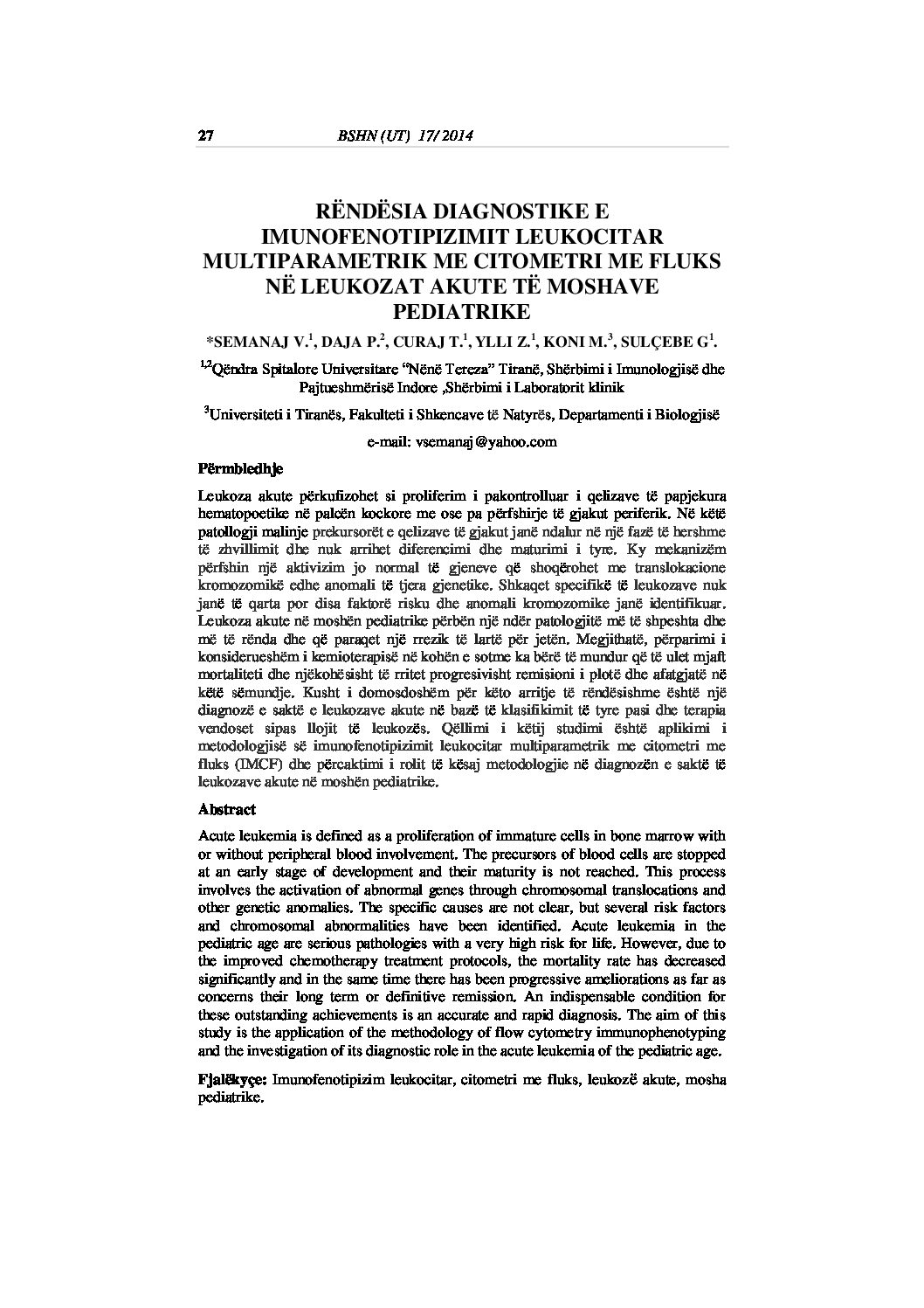 27 BSHN (UT) 17/2014

RËNDËSIA DIAGNOSTIKE E IMUNOFENOTIPIZIMIT LEUKOCITAR MULTIPARAMETRIK ME CITOMETRI ME FLUKS NË LEUKOZAT AKUTE TË MOSHAVE PEDIATRIKE

*SEMANAJ V.$^1$, DAJA P.$^2$, CURAJ T.$^1$, YLLI Z.$^1$, KONI M.$^3$, SULÇEBE G$^1$.

$^{1,2}$Qëndra Spitalore Universitare "Nënë Tereza" Tiranë, Shërbimi i Imunologjisë dhe Pajtueshmërisë Indore ,Shërbimi i Laboratorit klinik

$^3$Universiteti i Tiranës, Fakulteti i Shkencave të Natyrës, Departamenti i Biologjisë

e-mail: vsemanaj@yahoo.com

Përmbledhje

Leukoza akute përkufizohet si proliferim i pakontrolluar i qelizave të papjekura hematopoetike në palcën kockore me ose pa përfshirje të gjakut periferik. Në këtë patollogji malinje prekursorët e qelizave të gjakut janë ndalur në një fazë të hershme të zhvillimit dhe nuk arrihet diferencimi dhe maturimi i tyre. Ky mekanizëm përfshin një aktivizim jo normal të gjeneve që shoqërohet me translokacione kromozomikë edhe anomali të tjera gjenetike. Shkaqet specifikë të leukozave nuk janë të qarta por disa faktorë risku dhe anomali kromozomike janë identifikuar. Leukoza akute në moshën pediatrike përbën një ndër patologjitë më të shpeshta dhe më të rënda dhe që paraqet një rrezik të lartë për jetën. Megjithatë, përparimi i konsiderueshëm i kemioterapisë në kohën e sotme ka bërë të mundur që të ulet mjaft mortaliteti dhe njëkohësisht të rritet progresivisht remisioni i plotë dhe afatgjatë në këtë sëmundje. Kusht i domosdoshëm për këto arritje të rëndësishme është një diagnozë e saktë e leukozave akute në bazë të klasifikimit të tyre pasi dhe terapia vendoset sipas llojit të leukozës. Qëllimi i këtij studimi është aplikimi i metodologjisë së imunofenotipizimit leukocitar multiparametrik me citometri me fluks (IMCF) dhe përcaktimi i rolit të kësaj metodologjie në diagnozën e saktë të leukozave akute në moshën pediatrike.

Abstract

Acute leukemia is defined as a proliferation of immature cells in bone marrow with or without peripheral blood involvement. The precursors of blood cells are stopped at an early stage of development and their maturity is not reached. This process involves the activation of abnormal genes through chromosomal translocations and other genetic anomalies. The specific causes are not clear, but several risk factors and chromosomal abnormalities have been identified. Acute leukemia in the pediatric age are serious pathologies with a very high risk for life. However, due to the improved chemotherapy treatment protocols, the mortality rate has decreased significantly and in the same time there has been progressive ameliorations as far as concerns their long term or definitive remission. An indispensable condition for these outstanding achievements is an accurate and rapid diagnosis. The aim of this study is the application of the methodology of flow cytometry immunophenotyping and the investigation of its diagnostic role in the acute leukemia of the pediatric age.

Fjalëkyçe: Imunofenotipizim leukocitar, citometri me fluks, leukozë akute, mosha pediatrike.